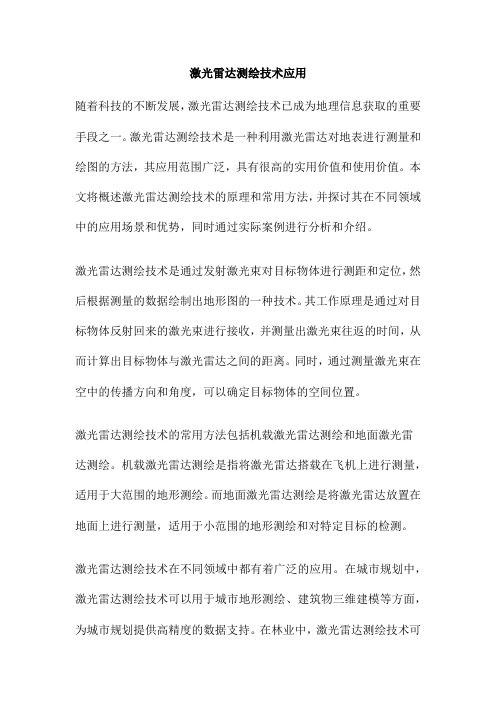 激光雷达测绘技术应用

随着科技的不断发展，激光雷达测绘技术已成为地理信息获取的重要手段之一。激光雷达测绘技术是一种利用激光雷达对地表进行测量和绘图的方法，其应用范围广泛，具有很高的实用价值和使用价值。本文将概述激光雷达测绘技术的原理和常用方法，并探讨其在不同领域中的应用场景和优势，同时通过实际案例进行分析和介绍。

激光雷达测绘技术是通过发射激光束对目标物体进行测距和定位，然后根据测量的数据绘制出地形图的一种技术。其工作原理是通过对目标物体反射回来的激光束进行接收，并测量出激光束往返的时间，从而计算出目标物体与激光雷达之间的距离。同时，通过测量激光束在空中的传播方向和角度，可以确定目标物体的空间位置。

激光雷达测绘技术的常用方法包括机载激光雷达测绘和地面激光雷达测绘。机载激光雷达测绘是指将激光雷达搭载在飞机上进行测量，适用于大范围的地形测绘。而地面激光雷达测绘是将激光雷达放置在地面上进行测量，适用于小范围的地形测绘和对特定目标的检测。

激光雷达测绘技术在不同领域中都有着广泛的应用。在城市规划中，激光雷达测绘技术可以用于城市地形测绘、建筑物三维建模等方面，为城市规划提供高精度的数据支持。在林业中，激光雷达测绘技术可